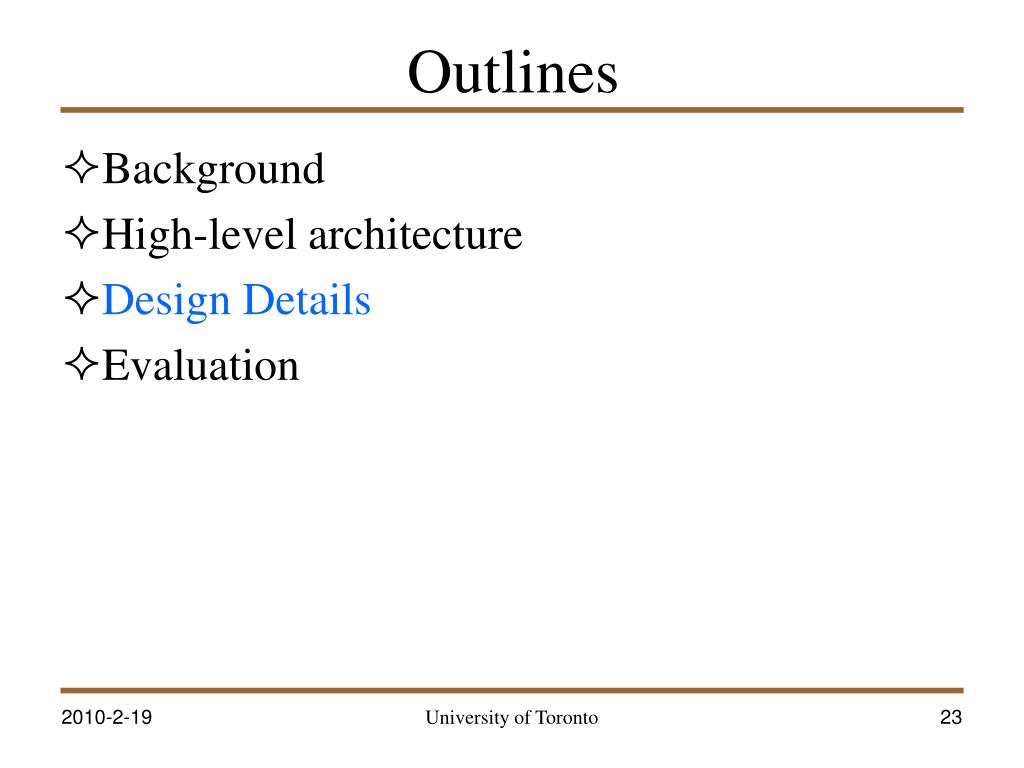 Outlines

✧Background
✧High-level architecture
✧Design Details
✧Evaluation

2010-2-19

University of Toronto

23